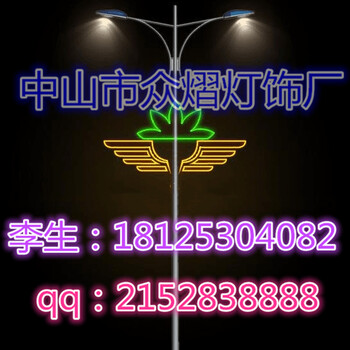 中山市众熠灯饰厂

李生：18125304082

qq：2152838888